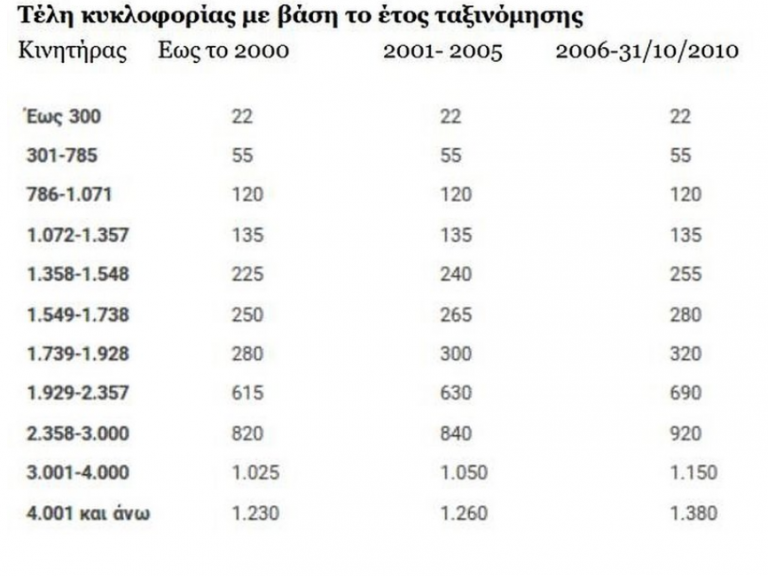 Τέλη κυκλοφορίας με βάση το έτος ταξινόμησης

| Κινητήρας | Εως το 2000 | 2001- 2005 | 2006-31/10/2010 |
|---|---|---|---|
| Έως 300 | 22 | 22 | 22 |
| 301-785 | 55 | 55 | 55 |
| 786-1.071 | 120 | 120 | 120 |
| 1.072-1.357 | 135 | 135 | 135 |
| 1.358-1.548 | 225 | 240 | 255 |
| 1.549-1.738 | 250 | 265 | 280 |
| 1.739-1.928 | 280 | 300 | 320 |
| 1.929-2.357 | 615 | 630 | 690 |
| 2.358-3.000 | 820 | 840 | 920 |
| 3.001-4.000 | 1.025 | 1.050 | 1.150 |
| 4.001 και άνω | 1.230 | 1.260 | 1.380 |